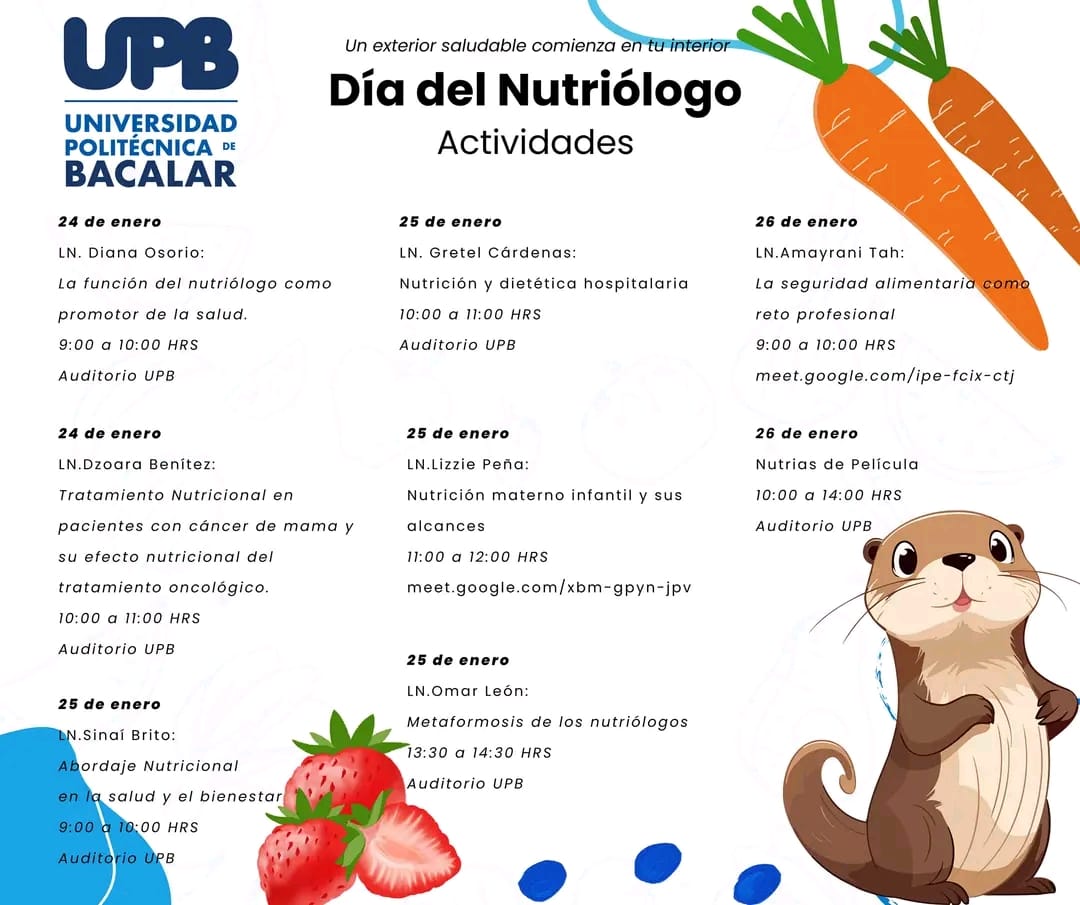 UPB
UNIVERSIDAD POLITÉCNICA DE BACALAR

Un exterior saludable comienza en tu interior
Día del Nutriólogo
Actividades

24 de enero
LN. Diana Osorio:
La función del nutriólogo como promotor de la salud.
9:00 a 10:00 HRS
Auditorio UPB

24 de enero
LN.Dzoara Benítez:
Tratamiento Nutricional en pacientes con cáncer de mama y su efecto nutricional del tratamiento oncológico.
10:00 a 11:00 HRS
Auditorio UPB

25 de enero
LN.Sinaí Brito:
Abordaje Nutricional en la salud y el bienestar
9:00 a 10:00 HRS
Auditorio UPB

25 de enero
LN. Gretel Cárdenas:
Nutrición y dietética hospitalaria
10:00 a 11:00 HRS
Auditorio UPB

25 de enero
LN.Lizzie Peña:
Nutrición materno infantil y sus alcances
11:00 a 12:00 HRS
meet.google.com/xbm-gpyn-jpv

25 de enero
LN.Omar León:
Metaformosis de los nutriólogos
13:30 a 14:30 HRS
Auditorio UPB

26 de enero
LN.Amayrani Tah:
La seguridad alimentaria como reto profesional
9:00 a 10:00 HRS
meet.google.com/ipe-fcix-ctj

26 de enero
Nutrias de Película
10:00 a 14:00 HRS
Auditorio UPB